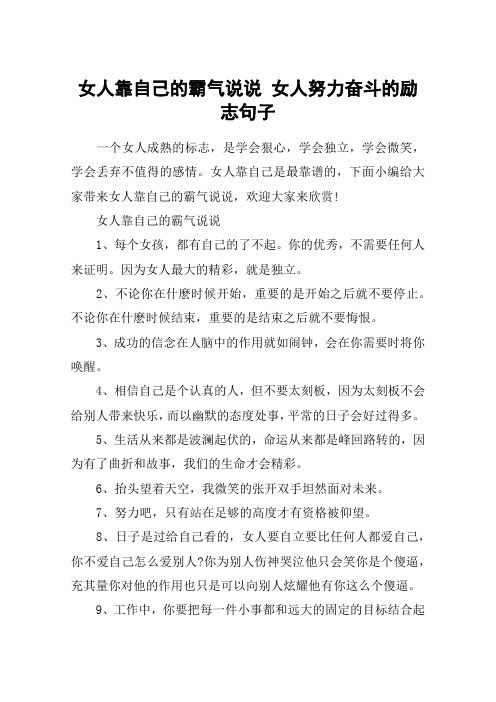 女人靠自己的霸气说说 女人努力奋斗的励志句子

一个女人成熟的标志，是学会狠心，学会独立，学会微笑，学会丢弃不值得的感情。女人靠自己是最靠谱的，下面小编给大家带来女人靠自己的霸气说说，欢迎大家来欣赏!

女人靠自己的霸气说说

1、每个女孩，都有自己的了不起。你的优秀，不需要任何人来证明。因为女人最大的精彩，就是独立。

2、不论你在什麽时候开始，重要的是开始之后就不要停止。不论你在什麽时候结束，重要的是结束之后就不要悔恨。

3、成功的信念在人脑中的作用就如闹钟，会在你需要时将你唤醒。

4、相信自己是个认真的人，但不要太刻板，因为太刻板不会给别人带来快乐，而以幽默的态度处事，平常的日子会好过得多。

5、生活从来都是波澜起伏的，命运从来都是峰回路转的，因为有了曲折和故事，我们的生命才会精彩。

6、抬头望着天空，我微笑的张开双手坦然面对未来。

7、努力吧，只有站在足够的高度才有资格被仰望。

8、日子是过给自己看的，女人要自立要比任何人都爱自己，你不爱自己怎么爱别人?你为别人伤神哭泣他只会笑你是个傻逼，充其量你对他的作用也只是可以向别人炫耀他有你这么个傻逼。

9、工作中，你要把每一件小事都和远大的固定的目标结合起